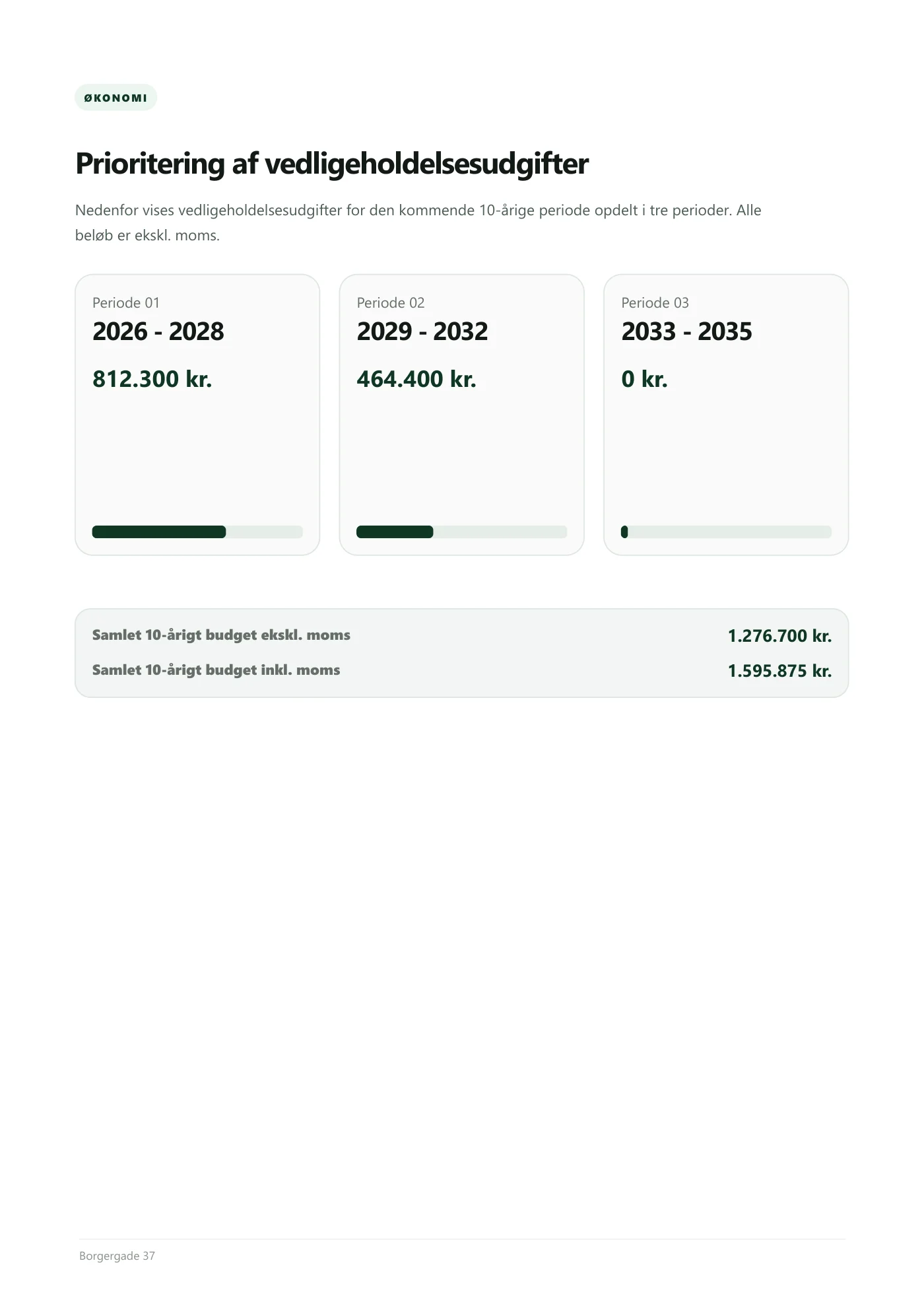 ØKONOMI

Prioritering af vedligeholdelsesudgifter

Nedenfor vises vedligeholdelsesudgifter for den kommende 10-årige periode opdelt i tre perioder. Alle beløb er ekskl. moms.

Periode 01
2026 - 2028
812.300 kr.

Periode 02
2029 - 2032
464.400 kr.

Periode 03
2033 - 2035
0 kr.

Samlet 10-årigt budget ekskl. moms
1.276.700 kr.

Samlet 10-årigt budget inkl. moms
1.595.875 kr.

Borgergade 37